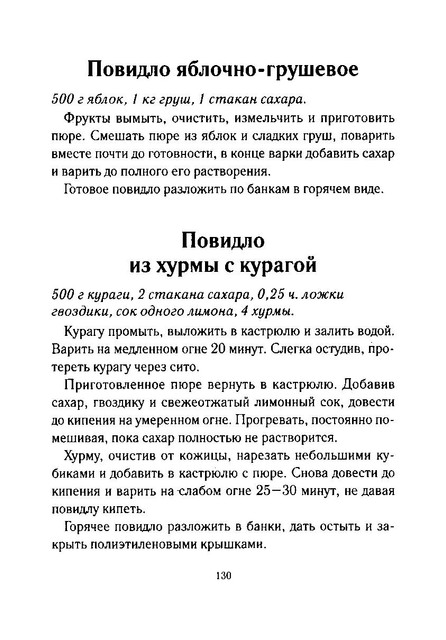 Повидло яблочно-грушевое

500 г яблок, 1 кг груш, 1 стакан сахара.

Фрукты вымыть, очистить, измельчить и приготовить пюре. Смешать пюре из яблок и сладких груш, поварить вместе почти до готовности, в конце варки добавить сахар и варить до полного его растворения.

Готовое повидло разложить по банкам в горячем виде.

Повидло из хурмы с курагой

500 г кураги, 2 стакана сахара, 0,25 ч. ложки гвоздики, сок одного лимона, 4 хурмы.

Курагу промыть, выложить в кастрюлю и залить водой. Варить на медленном огне 20 минут. Слегка остудив, протереть курагу через сито.

Приготовленное пюре вернуть в кастрюлю. Добавив сахар, гвоздику и свежеотжатый лимонный сок, довести до кипения на умеренном огне. Прогревать, постоянно помешивая, пока сахар полностью не растворится.

Хурму, очистив от кожицы, нарезать небольшими кубиками и добавить в кастрюлю с пюре. Снова довести до кипения и варить на слабом огне 25—30 минут, не давая повидлу кипеть.

Горячее повидло разложить в банки, дать остыть и закрыть полиэтиленовыми крышками.

130